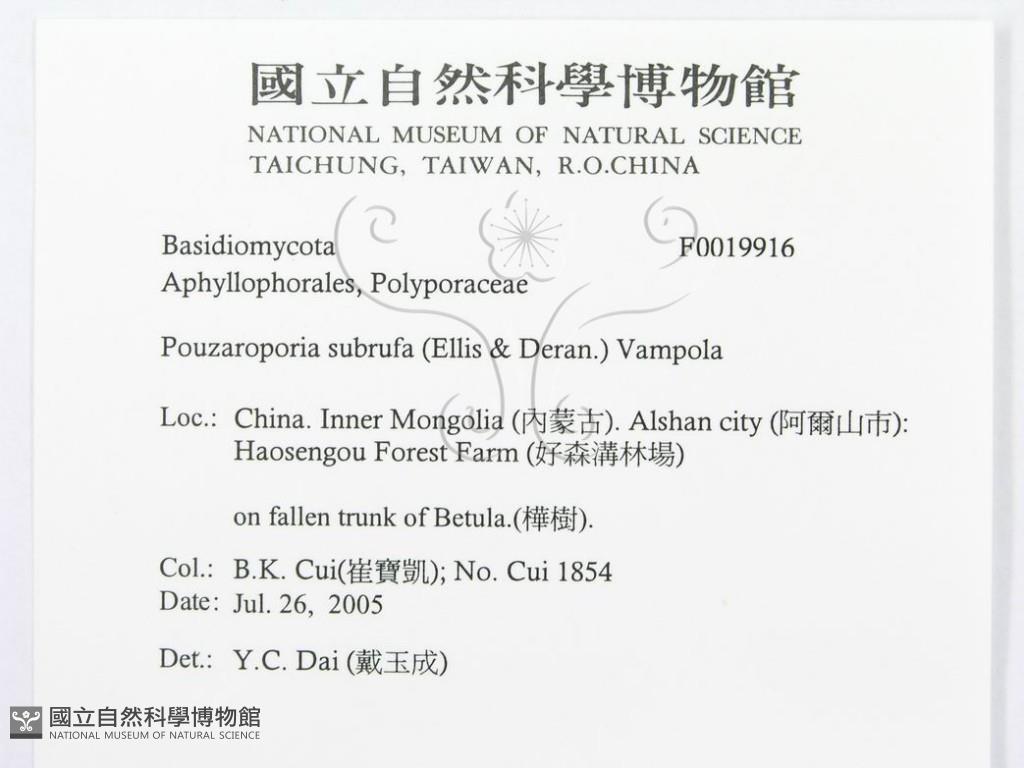 國立自然科學博物館
NATIONAL MUSEUM OF NATURAL SCIENCE
TAICHUNG, TAIWAN, R.O.CHINA

Basidiomycota F0019916
Aphyllophorales, Polyporaceae

Pouzaroporia subrufa (Ellis & Deran.) Vampola

Loc.: China. Inner Mongolia (內蒙古). Alshan city (阿爾山市): Haosengou Forest Farm (好森溝林場)

on fallen trunk of Betula.(樺樹).

Col.: B.K. Cui(崔寶凱); No. Cui 1854
Date: Jul. 26, 2005

Det.: Y.C. Dai (戴玉成)

國立自然科學博物館
NATIONAL MUSEUM OF NATURAL SCIENCE